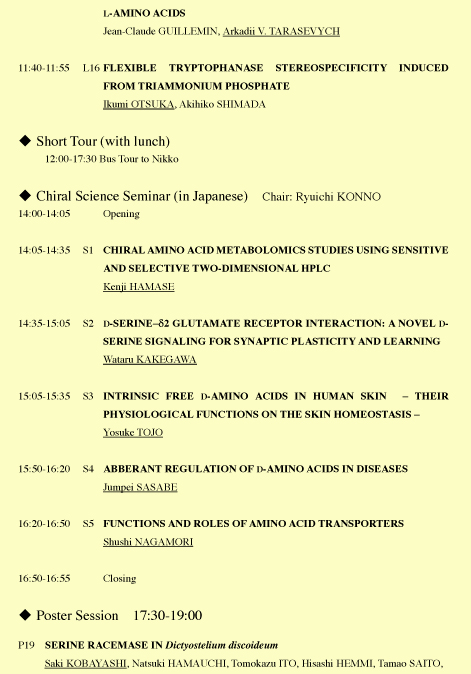 L-AMINO ACIDS
Jean-Claude GUILLEMIN, Arkadii V. TARASEVYCH

11:40-11:55 L16 FLEXIBLE TRYPTOPHANASE STEREOSPECIFICITY INDUCED FROM TRIAMMONIUM PHOSPHATE
Ikumi OTSUKA, Akihiko SHIMADA

◆ Short Tour (with lunch)
12:00-17:30 Bus Tour to Nikko

◆ Chiral Science Seminar (in Japanese) Chair: Ryuichi KONNO
14:00-14:05 Opening

14:05-14:35 S1 CHIRAL AMINO ACID METABOLOMICS STUDIES USING SENSITIVE AND SELECTIVE TWO-DIMENSIONAL HPLC
Kenji HAMASE

14:35-15:05 S2 D-SERINE–δ2 GLUTAMATE RECEPTOR INTERACTION: A NOVEL D-SERINE SIGNALING FOR SYNAPTIC PLASTICITY AND LEARNING
Wataru KAKEGAWA

15:05-15:35 S3 INTRINSIC FREE D-AMINO ACIDS IN HUMAN SKIN – THEIR PHYSIOLOGICAL FUNCTIONS ON THE SKIN HOMEOSTASIS –
Yosuke TOJO

15:50-16:20 S4 ABBERANT REGULATION OF D-AMINO ACIDS IN DISEASES
Jumpei SASABE

16:20-16:50 S5 FUNCTIONS AND ROLES OF AMINO ACID TRANSPORTERS
Shushi NAGAMORI

16:50-16:55 Closing

◆ Poster Session 17:30-19:00

P19 SERINE RACEMASE IN Dictyostelium discoideum
Saki KOBAYASHI, Natsuki HAMAUCHI, Tomokazu ITO, Hisashi HEMMI, Tamao SAITO,